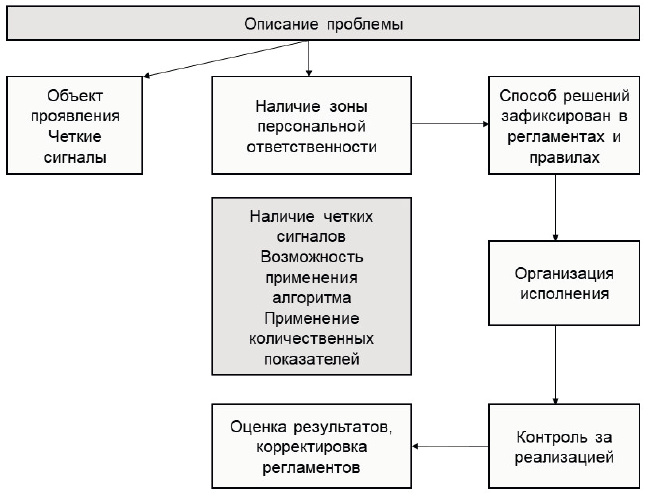 Описание проблемы

Объект проявления
Четкие сигналы

Наличие зоны персональной ответственности

Способ решений зафиксирован в регламентах и правилах

Наличие четких сигналов
Возможность применения алгоритма
Применение количественных показателей

Организация исполнения

Оценка результатов, корректировка регламентов

Контроль за реализацией